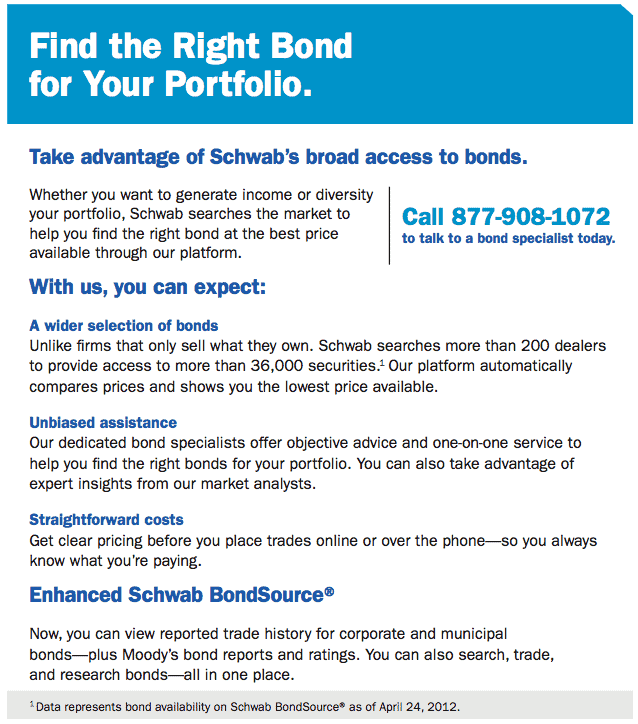 Find the Right Bond for Your Portfolio.

Take advantage of Schwab's broad access to bonds.

Whether you want to generate income or diversity your portfolio, Schwab searches the market to help you find the right bond at the best price available through our platform.

Call 877-908-1072
to talk to a bond specialist today.

With us, you can expect:

A wider selection of bonds
Unlike firms that only sell what they own. Schwab searches more than 200 dealers to provide access to more than 36,000 securities.$^1$ Our platform automatically compares prices and shows you the lowest price available.

Unbiased assistance
Our dedicated bond specialists offer objective advice and one-on-one service to help you find the right bonds for your portfolio. You can also take advantage of expert insights from our market analysts.

Straightforward costs
Get clear pricing before you place trades online or over the phone—so you always know what you're paying.

Enhanced Schwab BondSource®

Now, you can view reported trade history for corporate and municipal bonds—plus Moody's bond reports and ratings. You can also search, trade, and research bonds—all in one place.

$^1$ Data represents bond availability on Schwab BondSource® as of April 24, 2012.